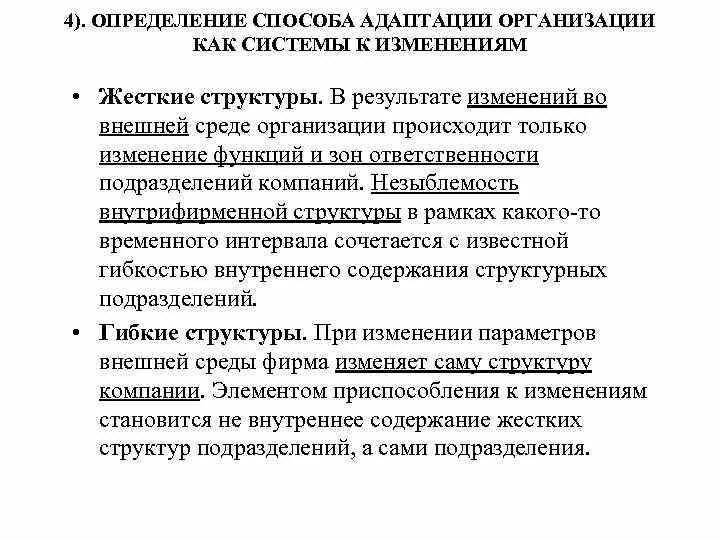 4). ОПРЕДЕЛЕНИЕ СПОСОБА АДАПТАЦИИ ОРГАНИЗАЦИИ КАК СИСТЕМЫ К ИЗМЕНЕНИЯМ

• Жесткие структуры. В результате изменений во внешней среде организации происходит только изменение функций и зон ответственности подразделений компаний. Незыблемость внутрифирменной структуры в рамках какого-то временного интервала сочетается с известной гибкостью внутреннего содержания структурных подразделений.

• Гибкие структуры. При изменении параметров внешней среды фирма изменяет саму структуру компании. Элементом приспособления к изменениям становится не внутреннее содержание жестких структур подразделений, а сами подразделения.